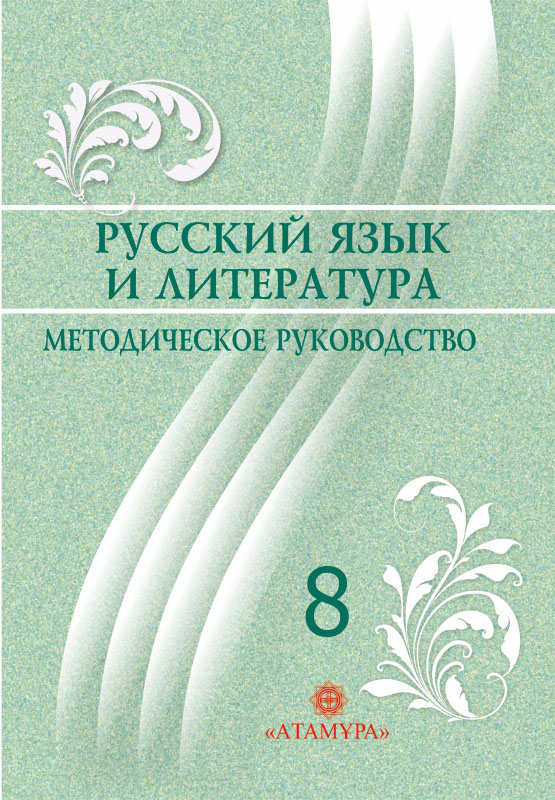 РУССКИЙ ЯЗЫК И ЛИТЕРАТУРА

МЕТОДИЧЕСКОЕ РУКОВОДСТВО

8

«АТАМҰРА»